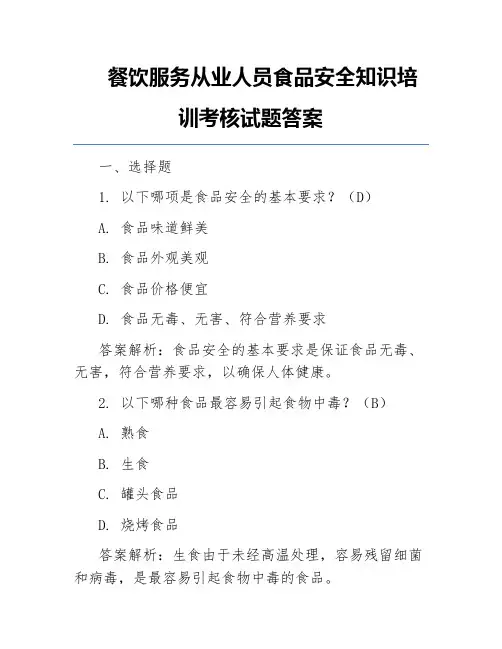 餐饮服务从业人员食品安全知识培训考核试题答案

一、选择题

1. 以下哪项是食品安全的基本要求？（D）

A. 食品味道鲜美

B. 食品外观美观

C. 食品价格便宜

D. 食品无毒、无害、符合营养要求

答案解析：食品安全的基本要求是保证食品无毒、无害，符合营养要求，以确保人体健康。

2. 以下哪种食品最容易引起食物中毒？（B）

A. 熟食

B. 生食

C. 罐头食品

D. 烧烤食品

答案解析：生食由于未经高温处理，容易残留细菌和病毒，是最容易引起食物中毒的食品。